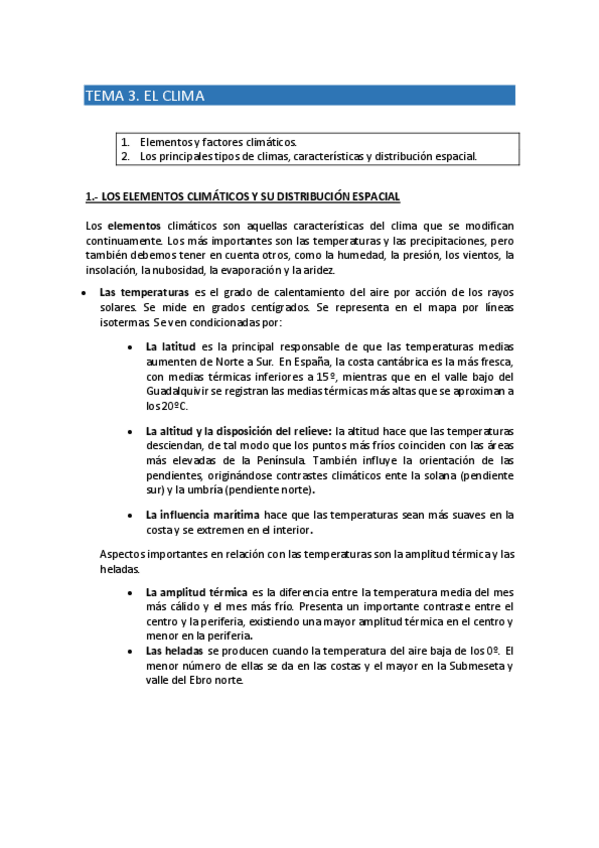 TEMA 3. EL CLIMA

1. Elementos y factores climáticos.
2. Los principales tipos de climas, características y distribución espacial.

1.- LOS ELEMENTOS CLIMÁTICOS Y SU DISTRIBUCIÓN ESPACIAL

Los elementos climáticos son aquellas características del clima que se modifican continuamente. Los más importantes son las temperaturas y las precipitaciones, pero también debemos tener en cuenta otros, como la humedad, la presión, los vientos, la insolación, la nubosidad, la evaporación y la aridez.

• Las temperaturas es el grado de calentamiento del aire por acción de los rayos solares. Se mide en grados centígrados. Se representa en el mapa por líneas isotermas. Se ven condicionadas por:

• La latitud es la principal responsable de que las temperaturas medias aumenten de Norte a Sur. En España, la costa cantábrica es la más fresca, con medias térmicas inferiores a 15º, mientras que en el valle bajo del Guadalquivir se registran las medias térmicas más altas que se aproximan a los 20ºC.

• La altitud y la disposición del relieve: la altitud hace que las temperaturas desciendan, de tal modo que los puntos más fríos coinciden con las áreas más elevadas de la Península. También influye la orientación de las pendientes, originándose contrastes climáticos ente la solana (pendiente sur) y la umbría (pendiente norte).

• La influencia marítima hace que las temperaturas sean más suaves en la costa y se extremen en el interior.

Aspectos importantes en relación con las temperaturas son la amplitud térmica y las heladas.

• La amplitud térmica es la diferencia entre la temperatura media del mes más cálido y el mes más frío. Presenta un importante contraste entre el centro y la periferia, existiendo una mayor amplitud térmica en el centro y menor en la periferia.
• Las heladas se producen cuando la temperatura del aire baja de los 0º. El menor número de ellas se da en las costas y el mayor en la Submeseta y valle del Ebro norte.